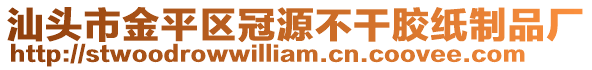 汕头市金平区冠源不干胶纸制品厂
http://stwoodrowwilliam.cn.coovee.com